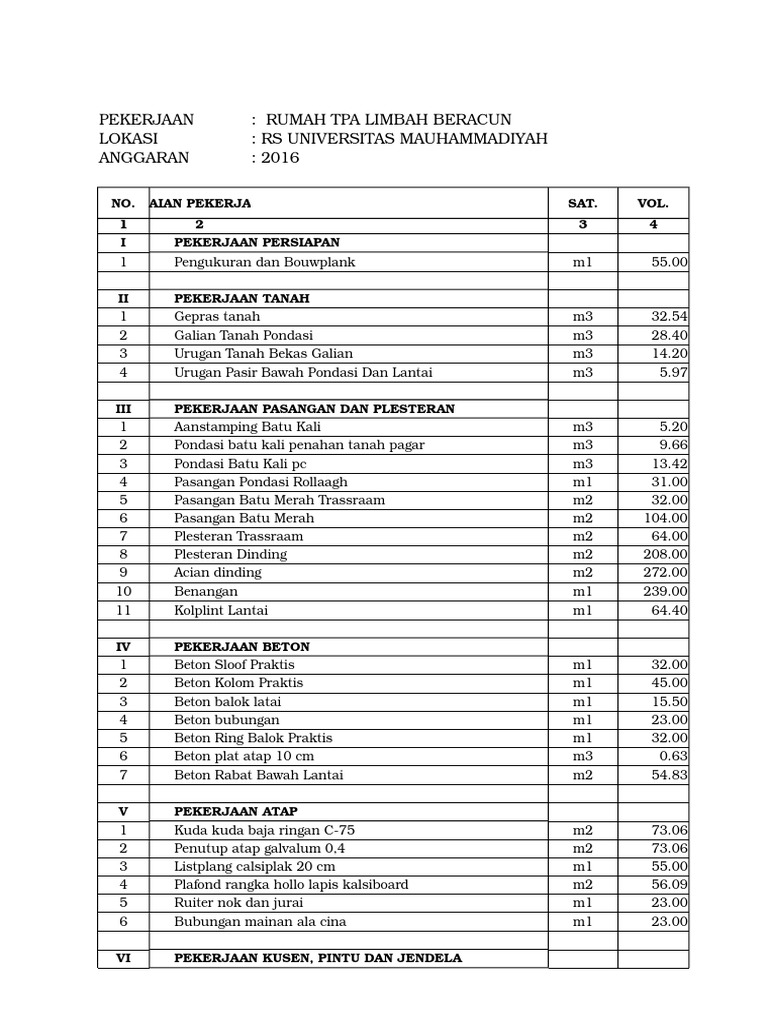 PEKERJAAN : RUMAH TPA LIMBAH BERACUN
LOKASI : RS UNIVERSITAS MAUHAMMADIYAH
ANGGARAN : 2016

| NO. | AIAN PEKERJA | SAT. | VOL. |
|---|---|---|---|
| 1 | 2 | 3 | 4 |
| I | PEKERJAAN PERSIAPAN | | |
| 1 | Pengukuran dan Bouwplank | m1 | 55.00 |
| | | | |
| II | PEKERJAAN TANAH | | |
| 1 | Gepras tanah | m3 | 32.54 |
| 2 | Galian Tanah Pondasi | m3 | 28.40 |
| 3 | Urugan Tanah Bekas Galian | m3 | 14.20 |
| 4 | Urugan Pasir Bawah Pondasi Dan Lantai | m3 | 5.97 |
| | | | |
| III | PEKERJAAN PASANGAN DAN PLESTERAN | | |
| 1 | Aanstamping Batu Kali | m3 | 5.20 |
| 2 | Pondasi batu kali penahan tanah pagar | m3 | 9.66 |
| 3 | Pondasi Batu Kali pc | m3 | 13.42 |
| 4 | Pasangan Pondasi Rollaagh | m1 | 31.00 |
| 5 | Pasangan Batu Merah Trassraam | m2 | 32.00 |
| 6 | Pasangan Batu Merah | m2 | 104.00 |
| 7 | Plesteran Trassraam | m2 | 64.00 |
| 8 | Plesteran Dinding | m2 | 208.00 |
| 9 | Acian dinding | m2 | 272.00 |
| 10 | Benangan | m1 | 239.00 |
| 11 | Kolplint Lantai | m1 | 64.40 |
| | | | |
| IV | PEKERJAAN BETON | | |
| 1 | Beton Sloof Praktis | m1 | 32.00 |
| 2 | Beton Kolom Praktis | m1 | 45.00 |
| 3 | Beton balok latai | m1 | 15.50 |
| 4 | Beton bubungan | m1 | 23.00 |
| 5 | Beton Ring Balok Praktis | m1 | 32.00 |
| 6 | Beton plat atap 10 cm | m3 | 0.63 |
| 7 | Beton Rabat Bawah Lantai | m2 | 54.83 |
| | | | |
| V | PEKERJAAN ATAP | | |
| 1 | Kuda kuda baja ringan C-75 | m2 | 73.06 |
| 2 | Penutup atap galvalum 0,4 | m2 | 73.06 |
| 3 | Listplang calsiplak 20 cm | m1 | 55.00 |
| 4 | Plafond rangka hollo lapis kalsiboard | m2 | 56.09 |
| 5 | Ruiter nok dan jurai | m1 | 23.00 |
| 6 | Bubungan mainan ala cina | m1 | 23.00 |
| | | | |
| VI | PEKERJAAN KUSEN, PINTU DAN JENDELA | | |